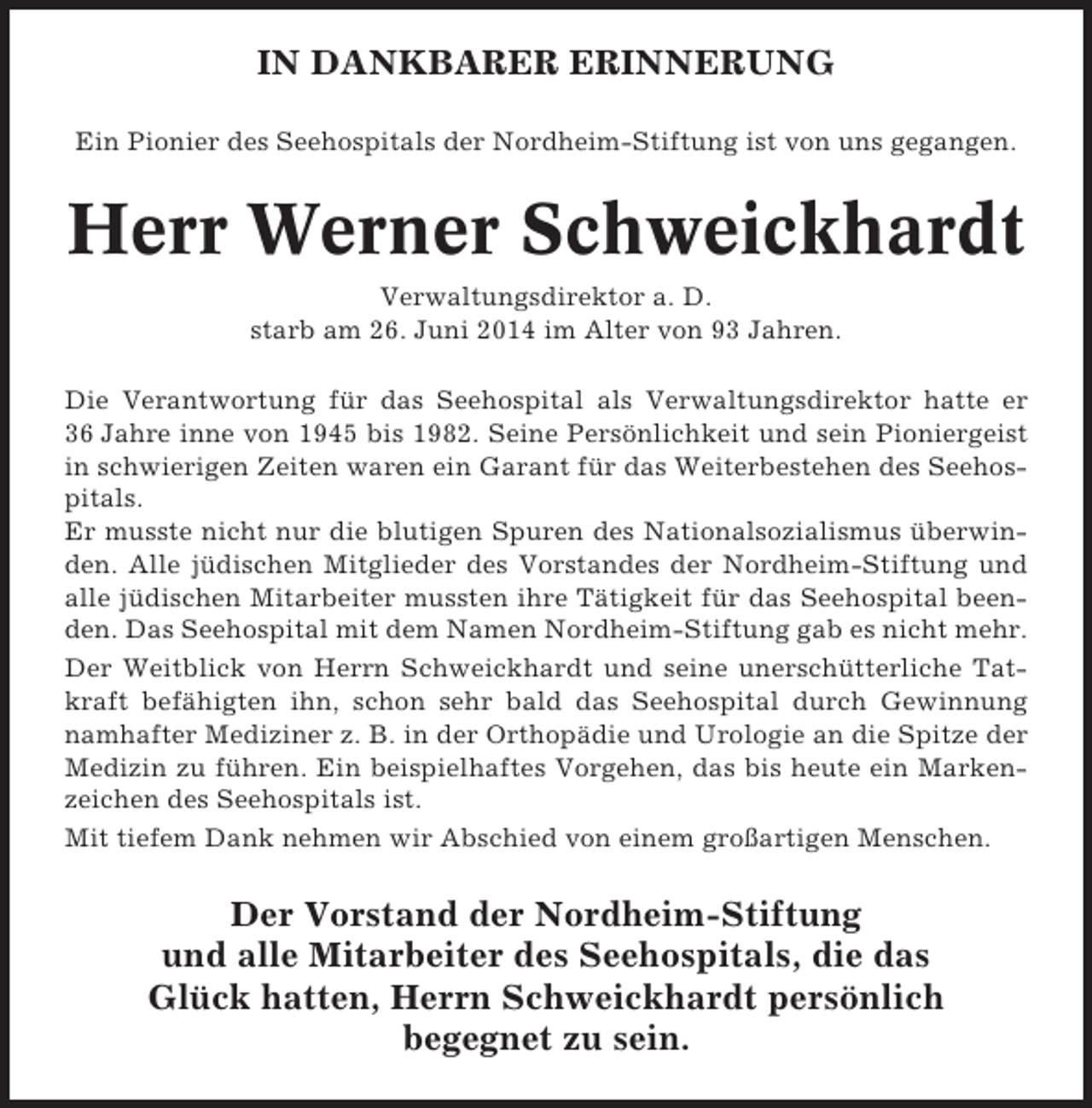 IN DANKBARER ERINNERUNG

Ein Pionier des Seehospitals der Nordheim-Stiftung ist von uns gegangen.

Herr Werner Schweickhardt

Verwaltungsdirektor a. D.
starb am 26. Juni 2014 im Alter von 93 Jahren.

Die Verantwortung für das Seehospital als Verwaltungsdirektor hatte er 36 Jahre inne von 1945 bis 1982. Seine Persönlichkeit und sein Pioniergeist in schwierigen Zeiten waren ein Garant für das Weiterbestehen des Seehospitals.
Er musste nicht nur die blutigen Spuren des Nationalsozialismus überwinden. Alle jüdischen Mitglieder des Vorstandes der Nordheim-Stiftung und alle jüdischen Mitarbeiter mussten ihre Tätigkeit für das Seehospital beenden. Das Seehospital mit dem Namen Nordheim-Stiftung gab es nicht mehr.
Der Weitblick von Herrn Schweickhardt und seine unerschütterliche Tatkraft befähigten ihn, schon sehr bald das Seehospital durch Gewinnung namhafter Mediziner z. B. in der Orthopädie und Urologie an die Spitze der Medizin zu führen. Ein beispielhaftes Vorgehen, das bis heute ein Markenzeichen des Seehospitals ist.
Mit tiefem Dank nehmen wir Abschied von einem großartigen Menschen.

Der Vorstand der Nordheim-Stiftung und alle Mitarbeiter des Seehospitals, die das Glück hatten, Herrn Schweickhardt persönlich begegnet zu sein.